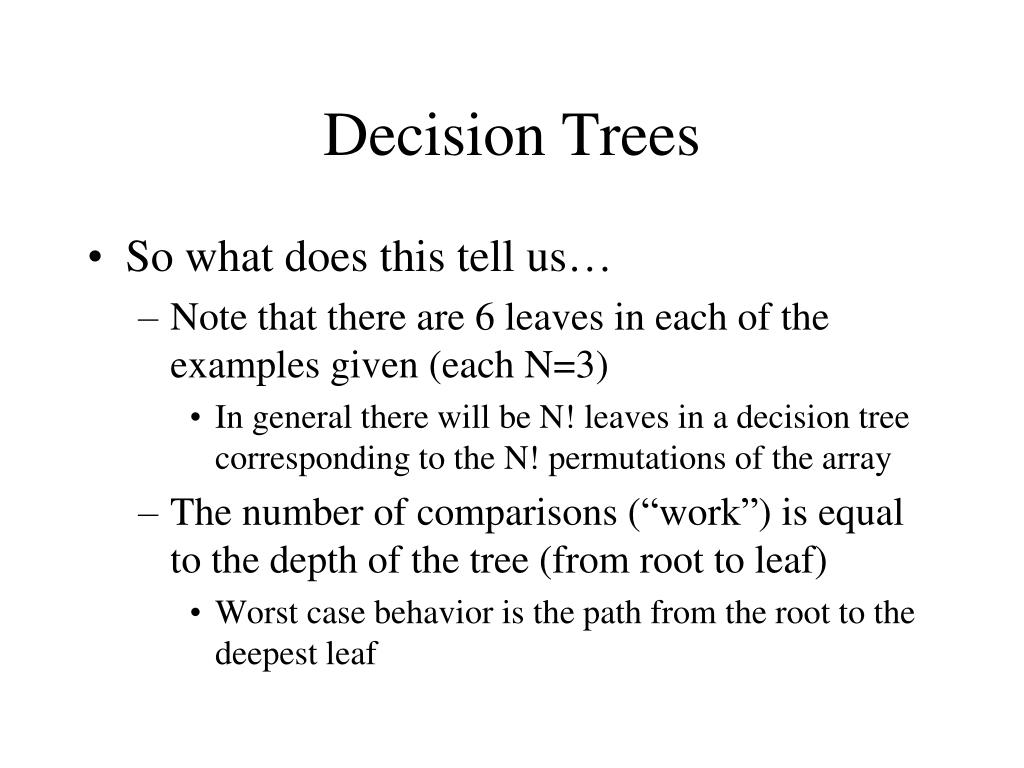 Decision Trees

• So what does this tell us…
– Note that there are 6 leaves in each of the examples given (each N=3)
• In general there will be N! leaves in a decision tree corresponding to the N! permutations of the array
– The number of comparisons (“work”) is equal to the depth of the tree (from root to leaf)
• Worst case behavior is the path from the root to the deepest leaf